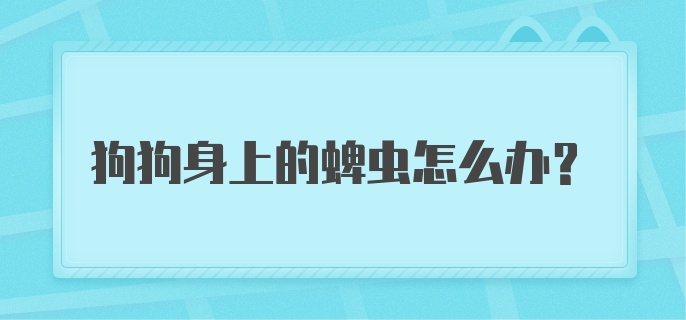 狗狗身上的蜱虫怎么办？